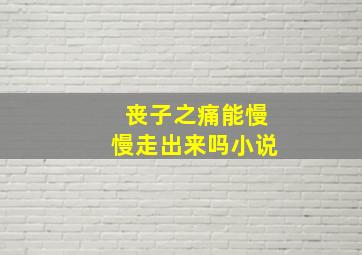 丧子之痛能慢慢走出来吗小说